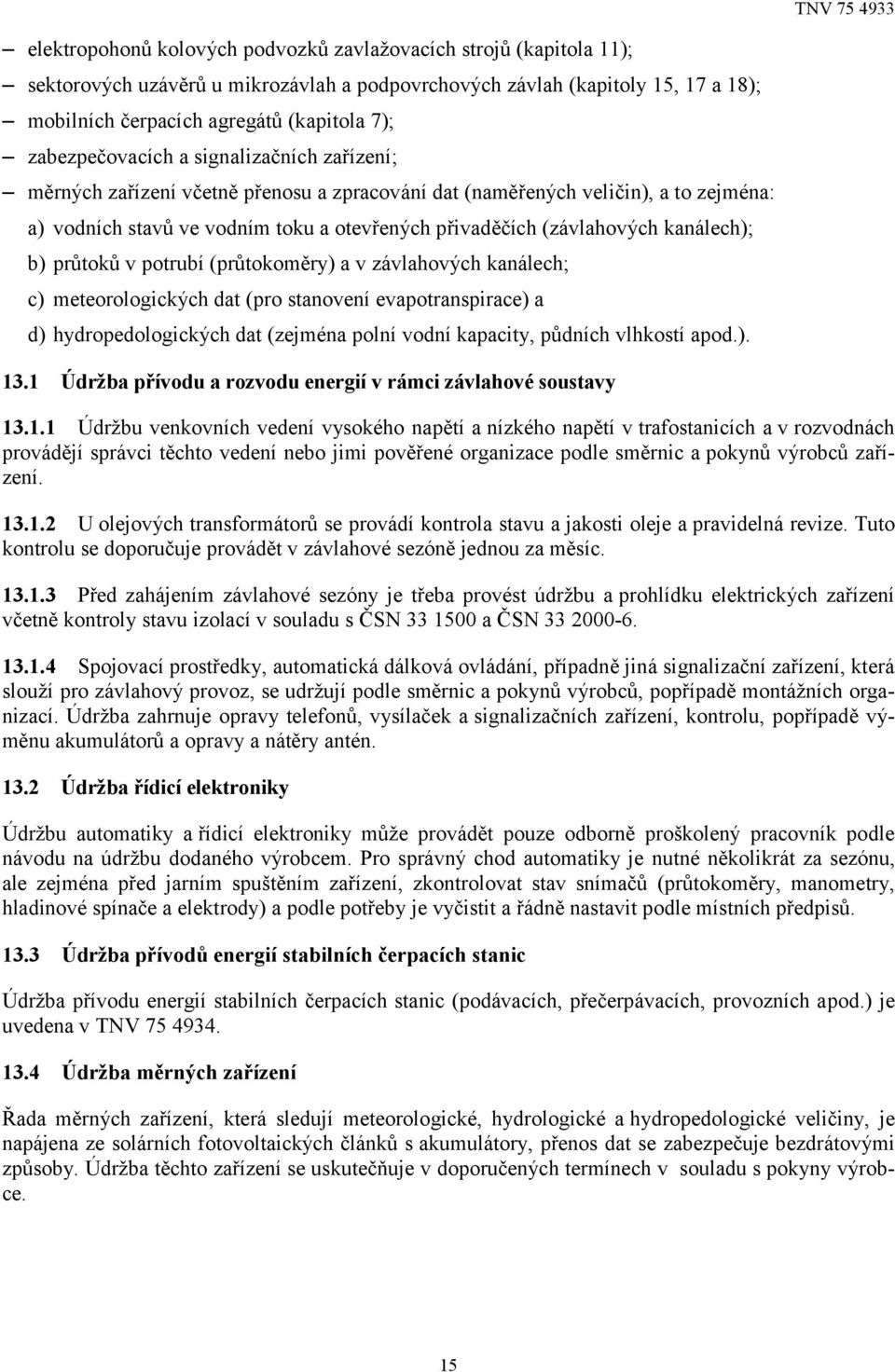 TNV 75 4933

– elektropohonů kolových podvozků zavlažovacích strojů (kapitola 11);
– sektorových uzávěrů u mikrozávlah a podpovrchových závlah (kapitoly 15, 17 a 18);
– mobilních čerpacích agregátů (kapitola 7);
– zabezpečovacích a signalizačních zařízení;
– měrných zařízení včetně přenosu a zpracování dat (naměřených veličin), a to zejména:
a) vodních stavů ve vodním toku a otevřených přivaděčích (závlahových kanálech);
b) průtoků v potrubí (průtokoměry) a v závlahových kanálech;
c) meteorologických dat (pro stanovení evapotranspirace) a
d) hydropedologických dat (zejména polní vodní kapacity, půdních vlhkostí apod.).

13.1 Údržba přívodu a rozvodu energií v rámci závlahové soustavy

13.1.1 Údržbu venkovních vedení vysokého napětí a nízkého napětí v trafostanicích a v rozvodnách provádějí správci těchto vedení nebo jimi pověřené organizace podle směrnic a pokynů výrobců zařízení.

13.1.2 U olejových transformátorů se provádí kontrola stavu a jakosti oleje a pravidelná revize. Tuto kontrolu se doporučuje provádět v závlahové sezóně jednou za měsíc.

13.1.3 Před zahájením závlahové sezóny je třeba provést údržbu a prohlídku elektrických zařízení včetně kontroly stavu izolací v souladu s ČSN 33 1500 a ČSN 33 2000-6.

13.1.4 Spojovací prostředky, automatická dálková ovládání, případně jiná signalizační zařízení, která slouží pro závlahový provoz, se udržují podle směrnic a pokynů výrobců, popřípadě montážních organizací. Údržba zahrnuje opravy telefonů, vysílaček a signalizačních zařízení, kontrolu, popřípadě výměnu akumulátorů a opravy a nátěry antén.

13.2 Údržba řídicí elektroniky

Údržbu automatiky a řídicí elektroniky může provádět pouze odborně proškolený pracovník podle návodu na údržbu dodaného výrobcem. Pro správný chod automatiky je nutné několikrát za sezónu, ale zejména před jarním spuštěním zařízení, zkontrolovat stav snímačů (průtokoměry, manometry, hladinové spínače a elektrody) a podle potřeby je vyčistit a řádně nastavit podle místních předpisů.

13.3 Údržba přívodů energií stabilních čerpacích stanic

Údržba přívodu energií stabilních čerpacích stanic (podávacích, přečerpávacích, provozních apod.) je uvedena v TNV 75 4934.

13.4 Údržba měrných zařízení

Řada měrných zařízení, která sledují meteorologické, hydrologické a hydropedologické veličiny, je napájena ze solárních fotovoltaických článků s akumulátory, přenos dat se zabezpečuje bezdrátovými způsoby. Údržba těchto zařízení se uskutečňuje v doporučených termínech v souladu s pokyny výrobce.

15